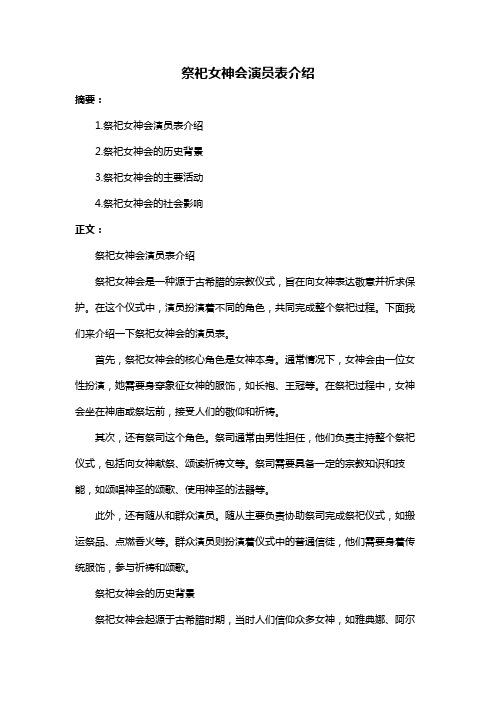 祭祀女神会演员表介绍

摘要：

1.祭祀女神会演员表介绍

2.祭祀女神会的历史背景

3.祭祀女神会的主要活动

4.祭祀女神会的社会影响

正文：

祭祀女神会演员表介绍

祭祀女神会是一种源于古希腊的宗教仪式，旨在向女神表达敬意并祈求保护。在这个仪式中，演员扮演着不同的角色，共同完成整个祭祀过程。下面我们来介绍一下祭祀女神会的演员表。

首先，祭祀女神会的核心角色是女神本身。通常情况下，女神会由一位女性扮演，她需要身穿象征女神的服饰，如长袍、王冠等。在祭祀过程中，女神会坐在神庙或祭坛前，接受人们的敬仰和祈祷。

其次，还有祭司这个角色。祭司通常由男性担任，他们负责主持整个祭祀仪式，包括向女神献祭、颂读祈祷文等。祭司需要具备一定的宗教知识和技能，如颂唱神圣的颂歌、使用神圣的法器等。

此外，还有随从和群众演员。随从主要负责协助祭司完成祭祀仪式，如搬运祭品、点燃香火等。群众演员则扮演着仪式中的普通信徒，他们需要身着传统服饰，参与祈祷和颂歌。

祭祀女神会的历史背景

祭祀女神会起源于古希腊时期，当时人们信仰众多女神，如雅典娜、阿尔